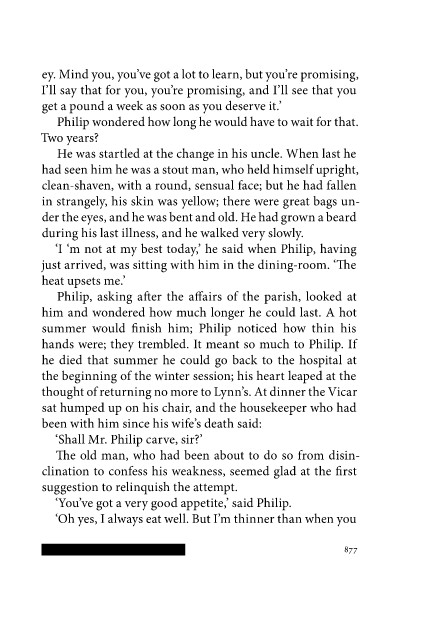 ey. Mind you, you've got a lot to learn, but you're promising, I'll say that for you, you're promising, and I'll see that you get a pound a week as soon as you deserve it.'

Philip wondered how long he would have to wait for that. Two years?

He was startled at the change in his uncle. When last he had seen him he was a stout man, who held himself upright, clean-shaven, with a round, sensual face; but he had fallen in strangely, his skin was yellow; there were great bags under the eyes, and he was bent and old. He had grown a beard during his last illness, and he walked very slowly.

'I 'm not at my best today,' he said when Philip, having just arrived, was sitting with him in the dining-room. 'The heat upsets me.'

Philip, asking after the affairs of the parish, looked at him and wondered how much longer he could last. A hot summer would finish him; Philip noticed how thin his hands were; they trembled. It meant so much to Philip. If he died that summer he could go back to the hospital at the beginning of the winter session; his heart leaped at the thought of returning no more to Lynn's. At dinner the Vicar sat humped up on his chair, and the housekeeper who had been with him since his wife's death said:

'Shall Mr. Philip carve, sir?'

The old man, who had been about to do so from disinclination to confess his weakness, seemed glad at the first suggestion to relinquish the attempt.

'You've got a very good appetite,' said Philip.

'Oh yes, I always eat well. But I'm thinner than when you

877